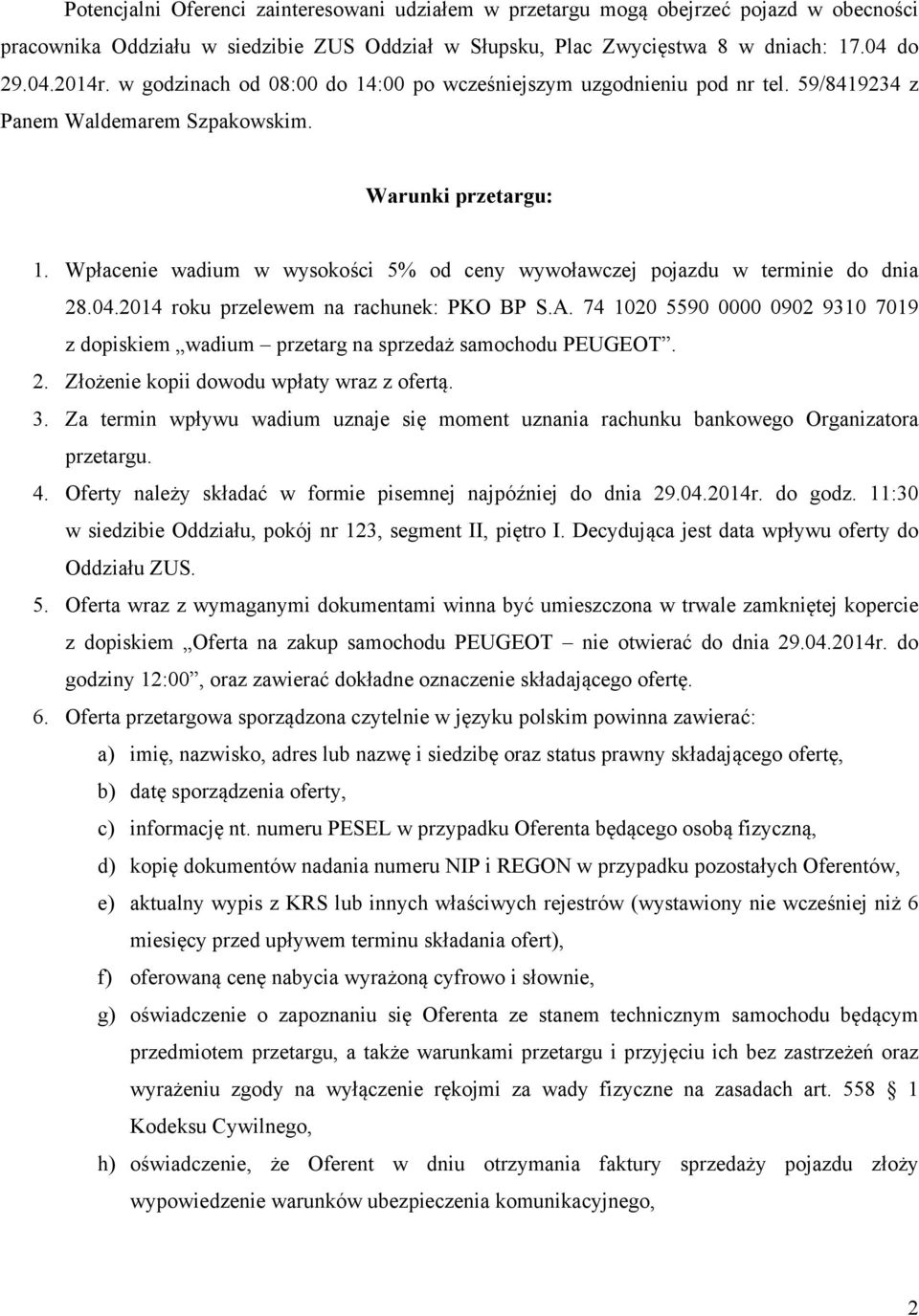 Potencjalni Oferenci zainteresowani udziałem w przetargu mogą obejrzeć pojazd w obecności pracownika Oddziału w siedzibie ZUS Oddział w Słupsku, Plac Zwycięstwa 8 w dniach: 17.04 do 29.04.2014r. w godzinach od 08:00 do 14:00 po wcześniejszym uzgodnieniu pod nr tel. 59/8419234 z Panem Waldemarem Szpakowskim.

Warunki przetargu:

1. Wpłacenie wadium w wysokości 5% od ceny wywoławczej pojazdu w terminie do dnia 28.04.2014 roku przelewem na rachunek: PKO BP S.A. 74 1020 5590 0000 0902 9310 7019 z dopiskiem „wadium – przetarg na sprzedaż samochodu PEUGEOT”.
2. Złożenie kopii dowodu wpłaty wraz z ofertą.
3. Za termin wpływu wadium uznaje się moment uznania rachunku bankowego Organizatora przetargu.
4. Oferty należy składać w formie pisemnej najpóźniej do dnia 29.04.2014r. do godz. 11:30 w siedzibie Oddziału, pokój nr 123, segment II, piętro I. Decydująca jest data wpływu oferty do Oddziału ZUS.
5. Oferta wraz z wymaganymi dokumentami winna być umieszczona w trwale zamkniętej kopercie z dopiskiem „Oferta na zakup samochodu PEUGEOT – nie otwierać do dnia 29.04.2014r. do godziny 12:00”, oraz zawierać dokładne oznaczenie składającego ofertę.
6. Oferta przetargowa sporządzona czytelnie w języku polskim powinna zawierać:
a) imię, nazwisko, adres lub nazwę i siedzibę oraz status prawny składającego ofertę,
b) datę sporządzenia oferty,
c) informację nt. numeru PESEL w przypadku Oferenta będącego osobą fizyczną,
d) kopię dokumentów nadania numeru NIP i REGON w przypadku pozostałych Oferentów,
e) aktualny wypis z KRS lub innych właściwych rejestrów (wystawiony nie wcześniej niż 6 miesięcy przed upływem terminu składania ofert),
f) oferowaną cenę nabycia wyrażoną cyfrowo i słownie,
g) oświadczenie o zapoznaniu się Oferenta ze stanem technicznym samochodu będącym przedmiotem przetargu, a także warunkami przetargu i przyjęciu ich bez zastrzeżeń oraz wyrażeniu zgody na wyłączenie rękojmi za wady fizyczne na zasadach art. 558 § 1 Kodeksu Cywilnego,
h) oświadczenie, że Oferent w dniu otrzymania faktury sprzedaży pojazdu złoży wypowiedzenie warunków ubezpieczenia komunikacyjnego,

2